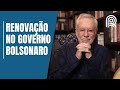 RENOVAÇÃO NO GOVERNO BOLSONARO